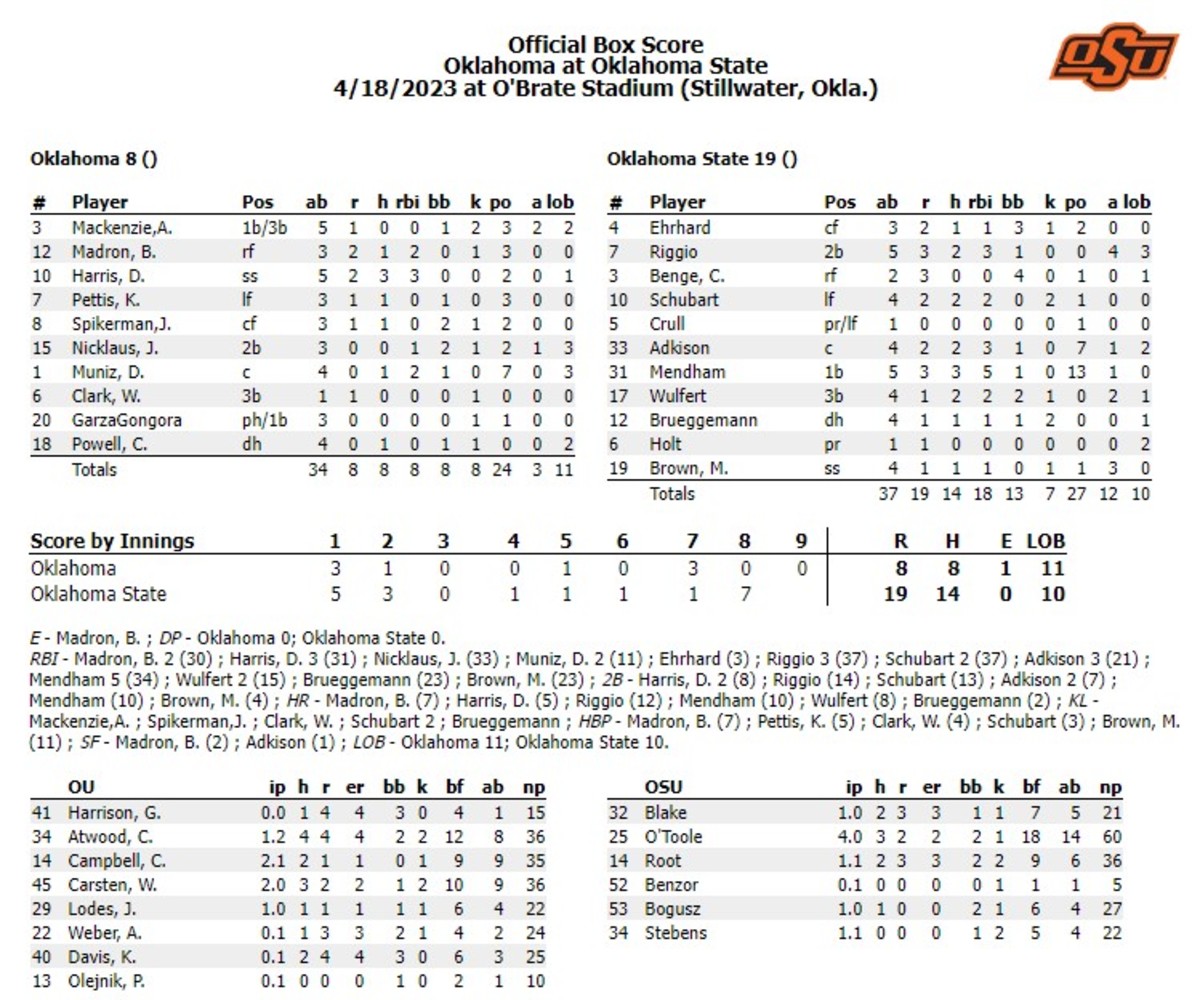 Official Box Score
Oklahoma at Oklahoma State
4/18/2023 at O'Brate Stadium (Stillwater, Okla.)

OSU

Oklahoma 8 ()

| # | Player | Pos | ab | r | h | rbi | bb | k | po | a | lob |
|---|---|---|---|---|---|---|---|---|---|---|---|
| 3 | Mackenzie,A. | 1b/3b | 5 | 1 | 0 | 0 | 1 | 2 | 3 | 2 | 2 |
| 12 | Madron, B. | rf | 3 | 2 | 1 | 2 | 0 | 1 | 3 | 0 | 0 |
| 10 | Harris, D. | ss | 5 | 2 | 3 | 3 | 0 | 0 | 2 | 0 | 1 |
| 7 | Pettis, K. | lf | 3 | 1 | 1 | 0 | 1 | 0 | 3 | 0 | 0 |
| 8 | Spikerman,J. | cf | 3 | 1 | 1 | 0 | 2 | 1 | 2 | 0 | 0 |
| 15 | Nicklaus, J. | 2b | 3 | 0 | 0 | 1 | 2 | 1 | 2 | 1 | 3 |
| 1 | Muniz, D. | c | 4 | 0 | 1 | 2 | 1 | 0 | 7 | 0 | 3 |
| 6 | Clark, W. | 3b | 1 | 1 | 0 | 0 | 0 | 1 | 0 | 0 | 0 |
| 20 | GarzaGongora | ph/1b | 3 | 0 | 0 | 0 | 0 | 1 | 1 | 0 | 0 |
| 18 | Powell, C. | dh | 4 | 0 | 1 | 0 | 1 | 1 | 0 | 0 | 2 |
| | Totals | | 34 | 8 | 8 | 8 | 8 | 8 | 24 | 3 | 11 |

Oklahoma State 19 ()

| # | Player | Pos | ab | r | h | rbi | bb | k | po | a | lob |
|---|---|---|---|---|---|---|---|---|---|---|---|
| 4 | Ehrhard | cf | 3 | 2 | 1 | 1 | 3 | 1 | 2 | 0 | 0 |
| 7 | Riggio | 2b | 5 | 3 | 2 | 3 | 1 | 0 | 0 | 4 | 3 |
| 3 | Benge, C. | rf | 2 | 3 | 0 | 0 | 4 | 0 | 1 | 0 | 1 |
| 10 | Schubart | lf | 4 | 2 | 2 | 2 | 0 | 2 | 1 | 0 | 0 |
| 5 | Crull | pr/lf | 1 | 0 | 0 | 0 | 0 | 0 | 1 | 0 | 0 |
| 33 | Adkison | c | 4 | 2 | 2 | 3 | 1 | 0 | 7 | 1 | 2 |
| 31 | Mendham | 1b | 5 | 3 | 3 | 5 | 1 | 0 | 13 | 1 | 0 |
| 17 | Wulfert | 3b | 4 | 1 | 2 | 2 | 2 | 1 | 0 | 2 | 1 |
| 12 | Brueggemann | dh | 4 | 1 | 1 | 1 | 1 | 2 | 0 | 0 | 1 |
| 6 | Holt | pr | 1 | 1 | 0 | 0 | 0 | 0 | 0 | 0 | 2 |
| 19 | Brown, M. | ss | 4 | 1 | 1 | 1 | 0 | 1 | 1 | 3 | 0 |
| | Totals | | 37 | 19 | 14 | 18 | 13 | 7 | 27 | 12 | 10 |

| Score by Innings | 1 | 2 | 3 | 4 | 5 | 6 | 7 | 8 | 9 | R | H | E | LOB |
|---|---|---|---|---|---|---|---|---|---|---|---|---|---|
| Oklahoma | 3 | 1 | 0 | 0 | 1 | 0 | 3 | 0 | 0 | 8 | 8 | 1 | 11 |
| Oklahoma State | 5 | 3 | 0 | 1 | 1 | 1 | 1 | 7 | | 19 | 14 | 0 | 10 |

E - Madron, B. ; DP - Oklahoma 0; Oklahoma State 0.
RBI - Madron, B. 2 (30) ; Harris, D. 3 (31) ; Nicklaus, J. (33) ; Muniz, D. 2 (11) ; Ehrhard (3) ; Riggio 3 (37) ; Schubart 2 (37) ; Adkison 3 (21) ; Mendham 5 (34) ; Wulfert 2 (15) ; Brueggemann (23) ; Brown, M. (23) ; 2B - Harris, D. 2 (8) ; Riggio (14) ; Schubart (13) ; Adkison 2 (7) ; Mendham (10) ; Brown, M. (4) ; HR - Madron, B. (7) ; Harris, D. (5) ; Riggio (12) ; Mendham (10) ; Wulfert (8) ; Brueggemann (2) ; KL - Mackenzie,A. ; Spikerman,J. ; Clark, W. ; Schubart 2 ; Brueggemann ; HBP - Madron, B. (7) ; Pettis, K. (5) ; Clark, W. (4) ; Schubart (3) ; Brown, M. (11) ; SF - Madron, B. (2) ; Adkison (1) ; LOB - Oklahoma 11; Oklahoma State 10.

| | OU | ip | h | r | er | bb | k | bf | ab | np |
|---|---|---|---|---|---|---|---|---|---|---|
| 41 | Harrison, G. | 0.0 | 1 | 4 | 4 | 3 | 0 | 4 | 1 | 15 |
| 34 | Atwood, C. | 1.2 | 4 | 4 | 4 | 2 | 2 | 12 | 8 | 36 |
| 14 | Campbell, C. | 2.1 | 2 | 1 | 1 | 0 | 1 | 9 | 9 | 35 |
| 45 | Carsten, W. | 2.0 | 3 | 2 | 2 | 1 | 2 | 10 | 9 | 36 |
| 29 | Lodes, J. | 1.0 | 1 | 1 | 1 | 1 | 1 | 6 | 4 | 22 |
| 22 | Weber, A. | 0.1 | 1 | 3 | 3 | 2 | 1 | 4 | 2 | 24 |
| 40 | Davis, K. | 0.1 | 2 | 4 | 4 | 3 | 0 | 6 | 3 | 25 |
| 13 | Olejnik, P. | 0.1 | 0 | 0 | 0 | 1 | 0 | 2 | 1 | 10 |

| | OSU | ip | h | r | er | bb | k | bf | ab | np |
|---|---|---|---|---|---|---|---|---|---|---|
| 32 | Blake | 1.0 | 2 | 3 | 3 | 1 | 1 | 7 | 5 | 21 |
| 25 | O'Toole | 4.0 | 3 | 2 | 2 | 2 | 1 | 18 | 14 | 60 |
| 14 | Root | 1.1 | 2 | 3 | 3 | 2 | 2 | 9 | 6 | 36 |
| 52 | Benzor | 0.1 | 0 | 0 | 0 | 0 | 1 | 1 | 1 | 5 |
| 53 | Bogusz | 1.0 | 1 | 0 | 0 | 2 | 1 | 6 | 4 | 27 |
| 34 | Stebens | 1.1 | 0 | 0 | 0 | 1 | 2 | 5 | 4 | 22 |